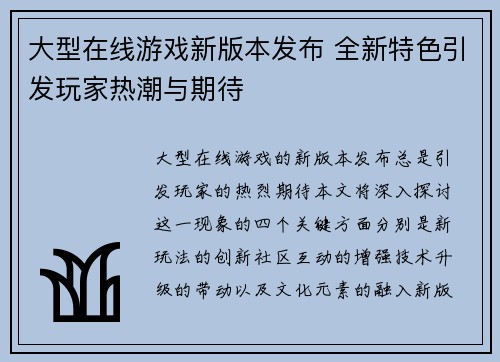 大型在线游戏新版本发布 全新特色引发玩家热潮与期待

大型在线游戏的新版本发布总是引发玩家的热烈期待本文将深入探讨这一现象的四个关键方面分别是新玩法的创新社区互动的增强技术升级的带动以及文化元素的融入新版